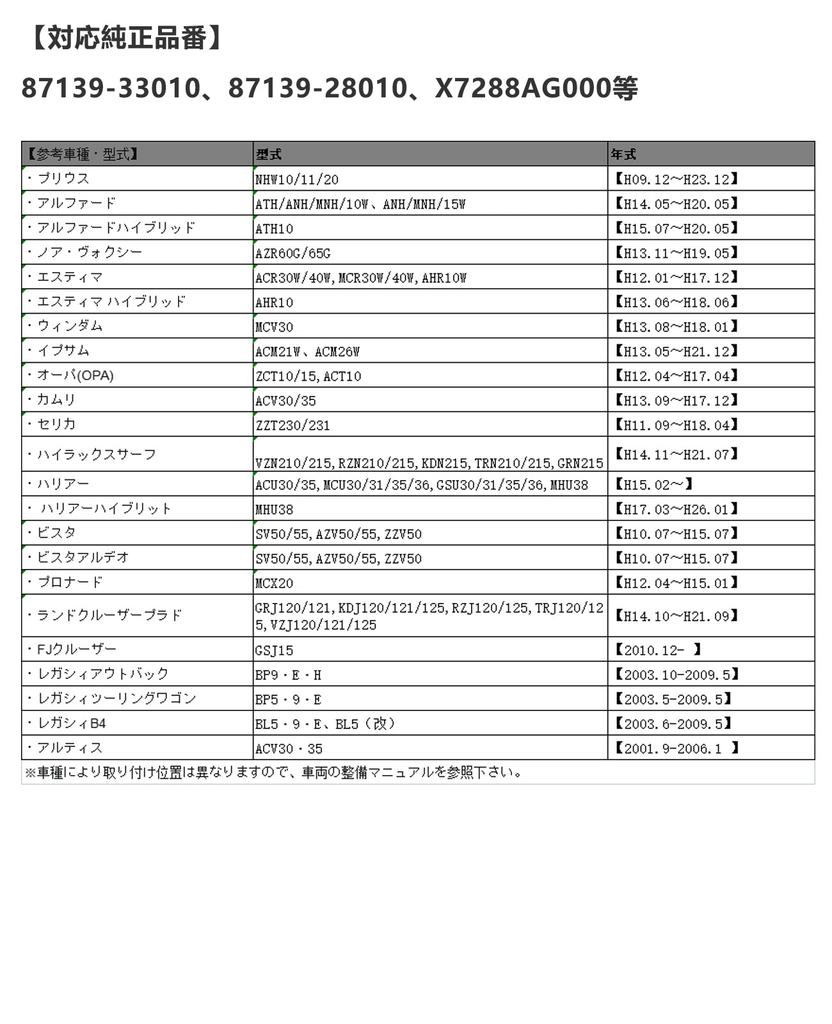 【対応純正品番】

87139-33010、87139-28010、X7288AG000等

| 【参考車種・型式】 | 型式 | 年式 |
|---|---|---|
| ・プリウス | NHW10/11/20 | 【H09.12～H23.12】 |
| ・アルファード | ATH/ANH/MNH/10W、ANH/MNH/15W | 【H14.05～H20.05】 |
| ・アルファードハイブリッド | ATH10 | 【H15.07～H20.05】 |
| ・ノア・ヴォクシー | AZR60G/65G | 【H13.11～H19.05】 |
| ・エスティマ | ACR30W/40W,MCR30W/40W,AHR10W | 【H12.01～H17.12】 |
| ・エスティマ ハイブリッド | AHR10 | 【H13.06～H18.06】 |
| ・ウィンダム | MCV30 | 【H13.08～H18.01】 |
| ・イプサム | ACM21W、ACM26W | 【H13.05～H21.12】 |
| ・オーパ(OPA) | ZCT10/15,ACT10 | 【H12.04～H17.04】 |
| ・カムリ | ACV30/35 | 【H13.09～H17.12】 |
| ・セリカ | ZZT230/231 | 【H11.09～H18.04】 |
| ・ハイラックスサーフ | VZN210/215,RZN210/215,KDN215,TRN210/215,GRN215 | 【H14.11～H21.07】 |
| ・ハリアー | ACU30/35,MCU30/31/35/36,GSU30/31/35/36,MHU38 | 【H15.02～】 |
| ・ ハリアーハイブリット | MHU38 | 【H17.03～H26.01】 |
| ・ビスタ | SV50/55,AZV50/55,ZZV50 | 【H10.07～H15.07】 |
| ・ビスタアルデオ | SV50/55,AZV50/55,ZZV50 | 【H10.07～H15.07】 |
| ・プロナード | MCX20 | 【H12.04～H15.01】 |
| ・ランドクルーザープラド | GRJ120/121,KDJ120/121/125,RZJ120/125,TRJ120/125,VZJ120/121/125 | 【H14.10～H21.09】 |
| ・FJクルーザー | GSJ15 | 【2010.12- 】 |
| ・レガシィアウトバック | BP9・E・H | 【2003.10-2009.5】 |
| ・レガシィツーリングワゴン | BP5・9・E | 【2003.5-2009.5】 |
| ・レガシィB4 | BL5・9・E、BL5（改） | 【2003.6-2009.5】 |
| ・アルティス | ACV30・35 | 【2001.9-2006.1 】 |

※車種により取り付け位置は異なりますので、車両の整備マニュアルを参照下さい。